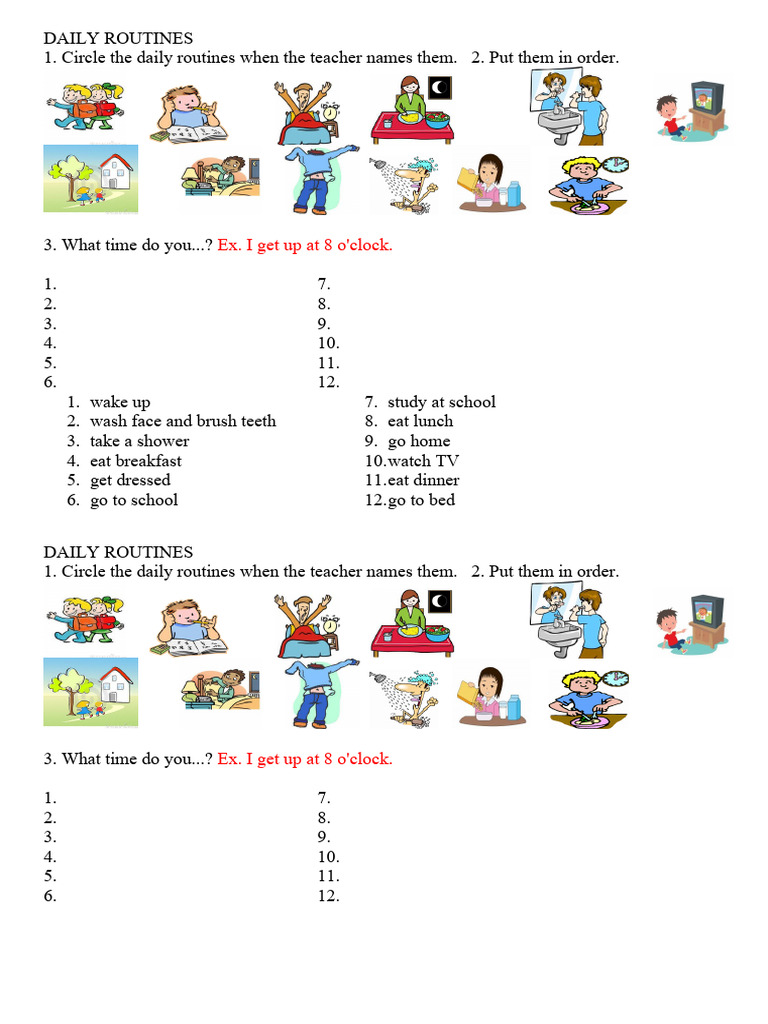 DAILY ROUTINES
1. Circle the daily routines when the teacher names them. 2. Put them in order.

3. What time do you...? Ex. I get up at 8 o'clock.

1.
2.
3.
4.
5.
6.

7.
8.
9.
10.
11.
12.

1. wake up
2. wash face and brush teeth
3. take a shower
4. eat breakfast
5. get dressed
6. go to school

7. study at school
8. eat lunch
9. go home
10.watch TV
11.eat dinner
12.go to bed

DAILY ROUTINES
1. Circle the daily routines when the teacher names them. 2. Put them in order.

3. What time do you...? Ex. I get up at 8 o'clock.

1.
2.
3.
4.
5.
6.

7.
8.
9.
10.
11.
12.